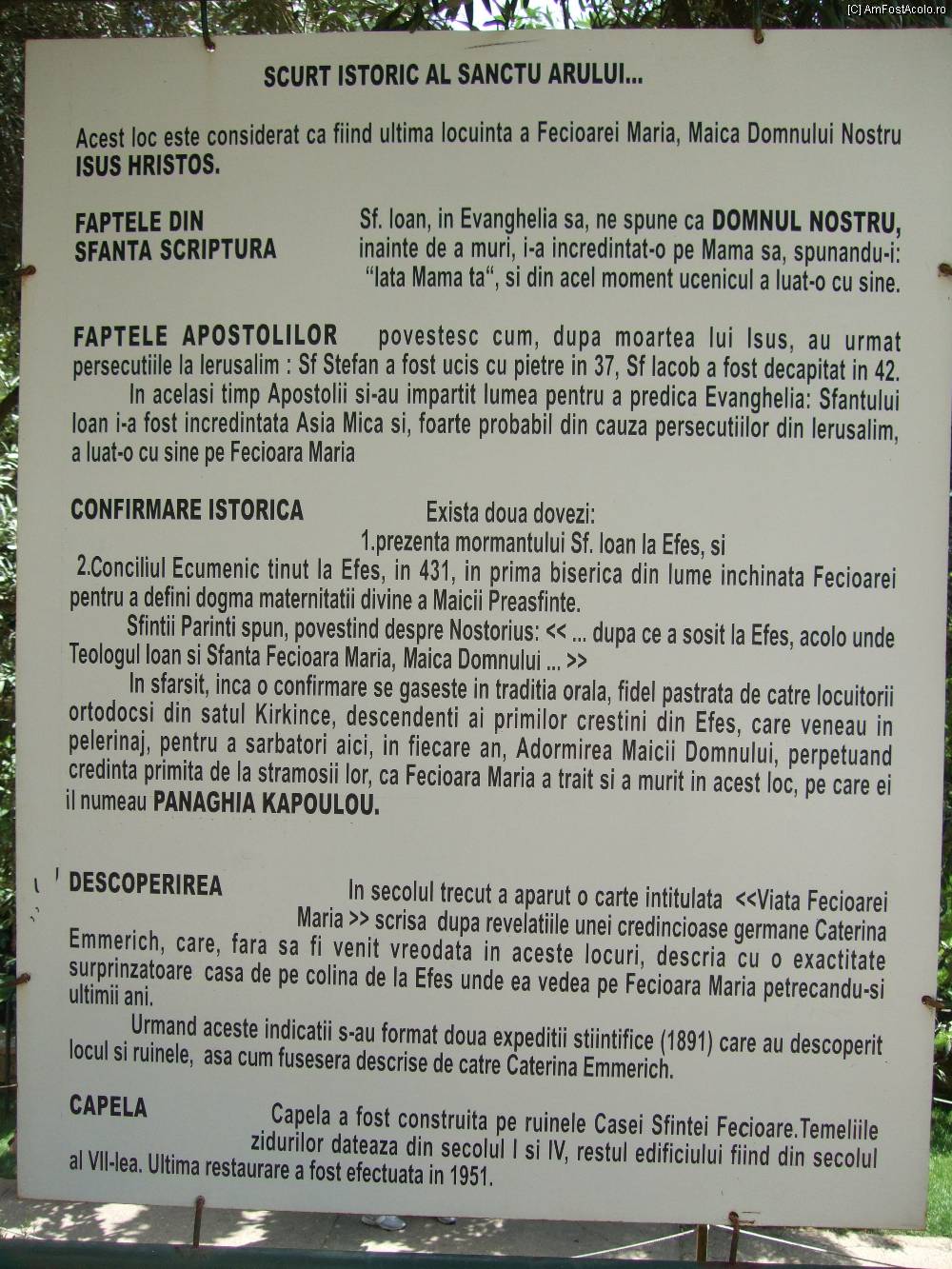 SCURT ISTORIC AL SANCTU ARULUI...

Acest loc este considerat ca fiind ultima locuinta a Fecioarei Maria, Maica Domnului Nostru ISUS HRISTOS.

FAPTELE DIN SFANTA SCRIPTURA

Sf. Ioan, in Evanghelia sa, ne spune ca DOMNUL NOSTRU, inainte de a muri, i-a incredintat-o pe Mama sa, spunandu-i: "Iata Mama ta", si din acel moment ucenicul a luat-o cu sine.

FAPTELE APOSTOLILOR povestesc cum, dupa moartea lui Isus, au urmat persecutiile la Ierusalim : Sf Stefan a fost ucis cu pietre in 37, Sf Iacob a fost decapitat in 42.

In acelasi timp Apostolii si-au impartit lumea pentru a predica Evanghelia: Sfantului Ioan i-a fost incredintata Asia Mica si, foarte probabil din cauza persecutiilor din Ierusalim, a luat-o cu sine pe Fecioara Maria

CONFIRMARE ISTORICA

Exista doua dovezi:
1.prezenta mormantului Sf. Ioan la Efes, si
2.Conciliul Ecumenic tinut la Efes, in 431, in prima biserica din lume inchinata Fecioarei pentru a defini dogma maternitatii divine a Maicii Preasfinte.

Sfintii Parinti spun, povestind despre Nostorius: << ... dupa ce a sosit la Efes, acolo unde Teologul Ioan si Sfanta Fecioara Maria, Maica Domnului ... >>

In sfarsit, inca o confirmare se gaseste in traditia orala, fidel pastrata de catre locuitorii ortodocsi din satul Kirkince, descendenti ai primilor crestini din Efes, care veneau in pelerinaj, pentru a sarbatori aici, in fiecare an, Adormirea Maicii Domnului, perpetuand credinta primita de la stramosii lor, ca Fecioara Maria a trait si a murit in acest loc, pe care ei il numeau PANAGHIA KAPOULOU.

DESCOPERIREA

In secolul trecut a aparut o carte intitulata <<Viata Fecioarei Maria >> scrisa dupa revelatiile unei credincioase germane Caterina Emmerich, care, fara sa fi venit vreodata in aceste locuri, descria cu o exactitate surprinzatoare casa de pe colina de la Efes unde ea vedea pe Fecioara Maria petrecandu-si ultimii ani.

Urmand aceste indicatii s-au format doua expeditii stiintifice (1891) care au descoperit locul si ruinele, asa cum fusesera descrise de catre Caterina Emmerich.

CAPELA

Capela a fost construita pe ruinele Casei Sfintei Fecioare.Temeliile zidurilor dateaza din secolul I si IV, restul edificiului fiind din secolul al VII-lea. Ultima restaurare a fost efectuata in 1951.

[C] AmFostAcolo.ro